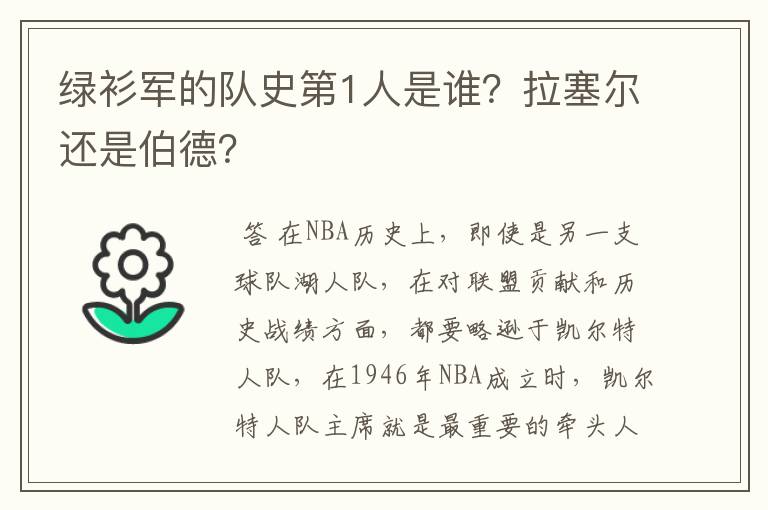 绿衫军的队史第1人是谁？拉塞尔还是伯德？

答 在NBA历史上，即使是另一支球队湖人队，在对联盟贡献和历史战绩方面，都要略逊于凯尔特人队，在1946年NBA成立时，凯尔特人队主席就是最重要的牵头人